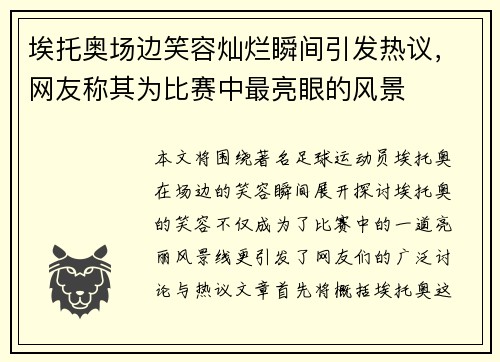 埃托奥场边笑容灿烂瞬间引发热议，网友称其为比赛中最亮眼的风景

本文将围绕著名足球运动员埃托奥在场边的笑容瞬间展开探讨埃托奥的笑容不仅成为了比赛中的一道亮丽风景线更引发了网友们的广泛讨论与热议文章首先将概括埃托奥这